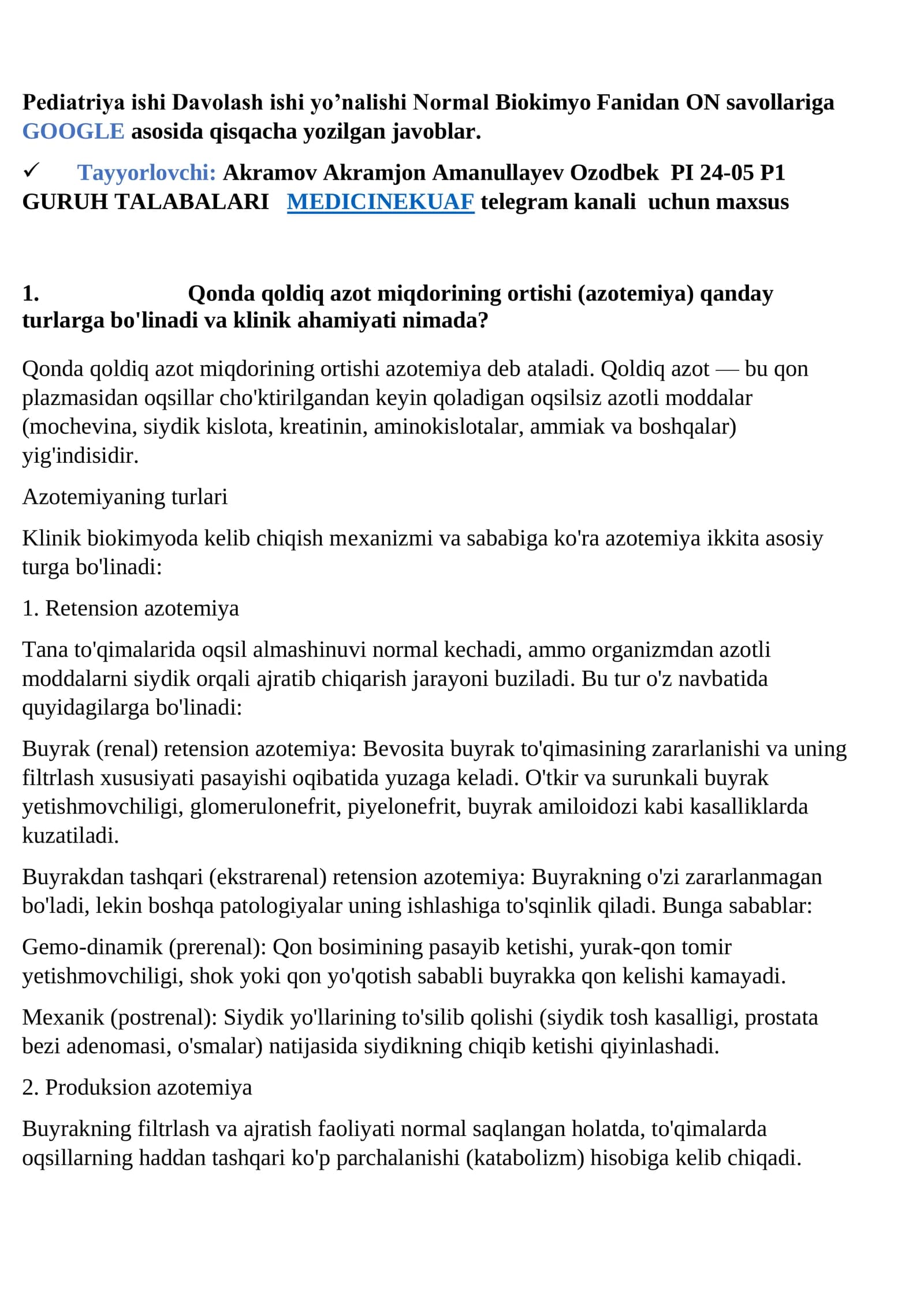 Pediatriya ishi Davolash ishi yo'nalishi Normal Biokimyo Fanidan ON savollariga GOOGLE asosida qisqacha yozilgan javoblar.

✓ Tayyorlovchi: Akramov Akramjon Amanullayev Ozodbek PI 24-05 P1 GURUH TALABALARI MEDICINEKUAF telegram kanali uchun maxsus

1. Qonda qoldiq azot miqdorining ortishi (azotemiya) qanday turlarga bo'linadi va klinik ahamiyati nimada?

Qonda qoldiq azot miqdorining ortishi azotemiya deb ataladi. Qoldiq azot — bu qon plazmasidan oqsillar cho'ktirilgandan keyin qoladigan oqsilsiz azotli moddalar (mochevina, siydik kislota, kreatinin, aminokislotalar, ammiak va boshqalar) yig'indisidir.

Azotemiyaning turlari

Klinik biokimyoda kelib chiqish mexanizmi va sababiga ko'ra azotemiya ikkita asosiy turga bo'linadi:

1. Retension azotemiya

Tana to'qimalarida oqsil almashinuvi normal kechadi, ammo organizmdan azotli moddalarni siydik orqali ajratib chiqarish jarayoni buziladi. Bu tur o'z navbatida quyidagilarga bo'linadi:

Buyrak (renal) retension azotemiya: Bevosita buyrak to'qimasining zararlanishi va uning filtrlash xususiyati pasayishi oqibatida yuzaga keladi. O'tkir va surunkali buyrak yetishmovchiligi, glomerulonefrit, piyelonefrit, buyrak amiloidozi kabi kasalliklarda kuzatiladi.

Buyrakdan tashqari (ekstrarenal) retension azotemiya: Buyrakning o'zi zararlanmagan bo'ladi, lekin boshqa patologiyalar uning ishlashiga to'sqinlik qiladi. Bunga sabablar:

Gemo-dinamik (prerenal): Qon bosimining pasayib ketishi, yurak-qon tomir yetishmovchiligi, shok yoki qon yo'qotish sababli buyrakka qon kelishi kamayadi.

Mexanik (postrenal): Siydik yo'llarining to'silib qolishi (siydik tosh kasalligi, prostata bezi adenomasi, o'smalar) natijasida siydikning chiqib ketishi qiyinlashadi.

2. Produksion azotemiya

Buyrakning filtrlash va ajratish faoliyati normal saqlangan holatda, to'qimalarda oqsillarning haddan tashqari ko'p parchalanishi (katabolizm) hisobiga kelib chiqadi.